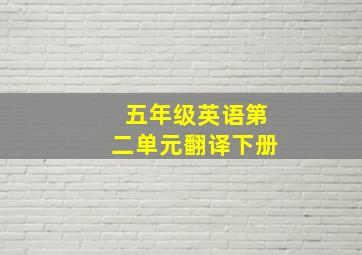 五年级英语第二单元翻译下册